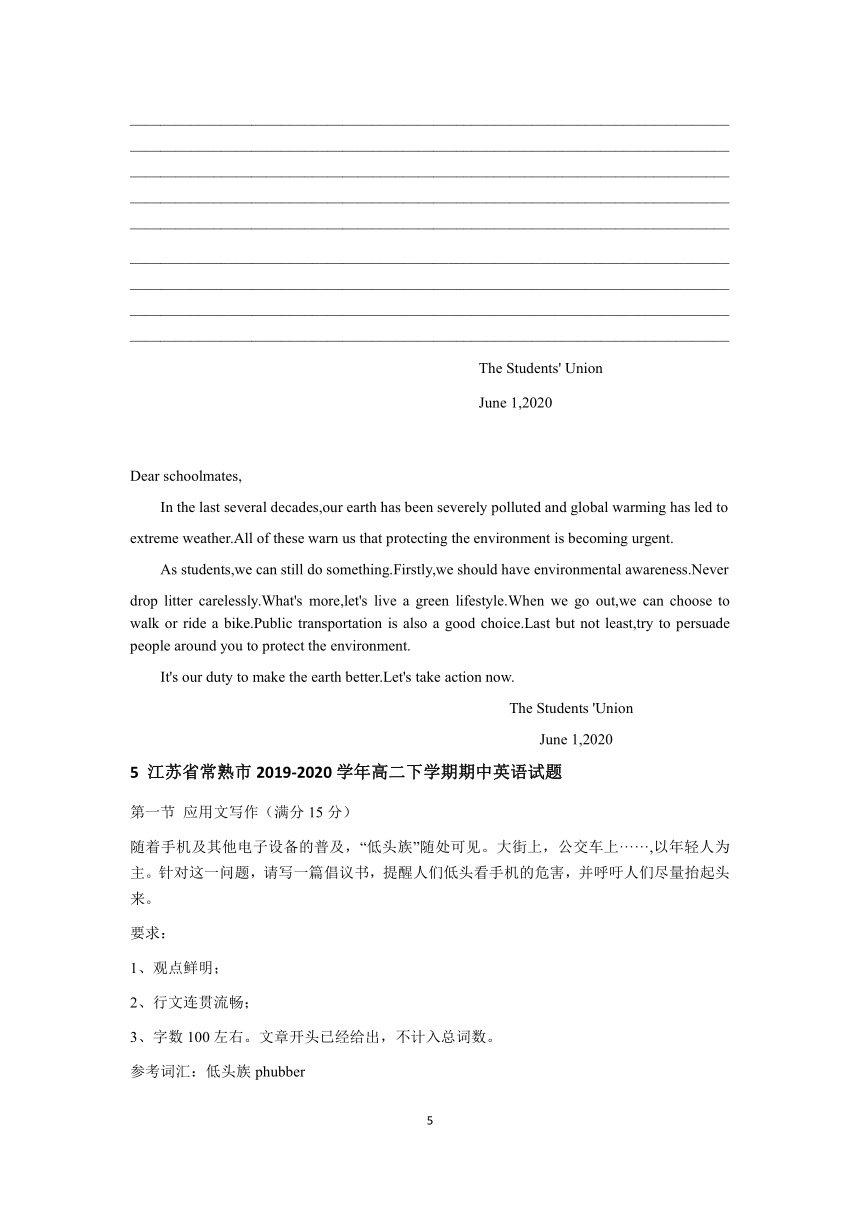 The Students' Union

June 1,2020

Dear schoolmates,

In the last several decades,our earth has been severely polluted and global warming has led to extreme weather.All of these warn us that protecting the environment is becoming urgent.

As students,we can still do something.Firstly,we should have environmental awareness.Never drop litter carelessly.What's more,let's live a green lifestyle.When we go out,we can choose to walk or ride a bike.Public transportation is also a good choice.Last but not least,try to persuade people around you to protect the environment.

It's our duty to make the earth better.Let's take action now.

The Students 'Union

June 1,2020

5 江苏省常熟市 2019-2020 学年高二下学期期中英语试题

第一节 应用文写作（满分 15 分）

随着手机及其他电子设备的普及，“低头族”随处可见。大街上，公交车上……,以年轻人为主。针对这一问题，请写一篇倡议书，提醒人们低头看手机的危害，并呼吁人们尽量抬起头来。

要求：

1、观点鲜明；

2、行文连贯流畅；

3、字数 100 左右。文章开头已经给出，不计入总词数。

参考词汇：低头族 phubber

5